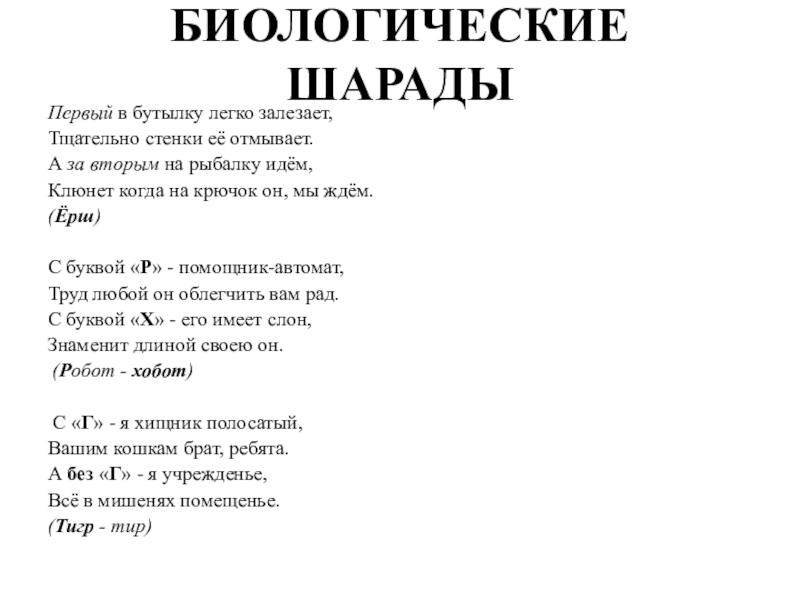 БИОЛОГИЧЕСКИЕ ШАРАДЫ

Первый в бутылку легко залезает,
Тщательно стенки её отмывает.
А за вторым на рыбалку идём,
Клюнет когда на крючок он, мы ждём.
(Ёрш)

С буквой «Р» - помощник-автомат,
Труд любой он облегчить вам рад.
С буквой «Х» - его имеет слон,
Знаменит длиной своею он.
(Робот - хобот)

С «Г» - я хищник полосатый,
Вашим кошкам брат, ребята.
А без «Г» - я учрежденье,
Всё в мишенях помещенье.
(Тигр - тир)